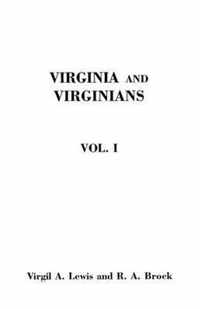 VIRGINIA AND VIRGINIANS

VOL. I

Virgil A. Lewis and R. A. Brock